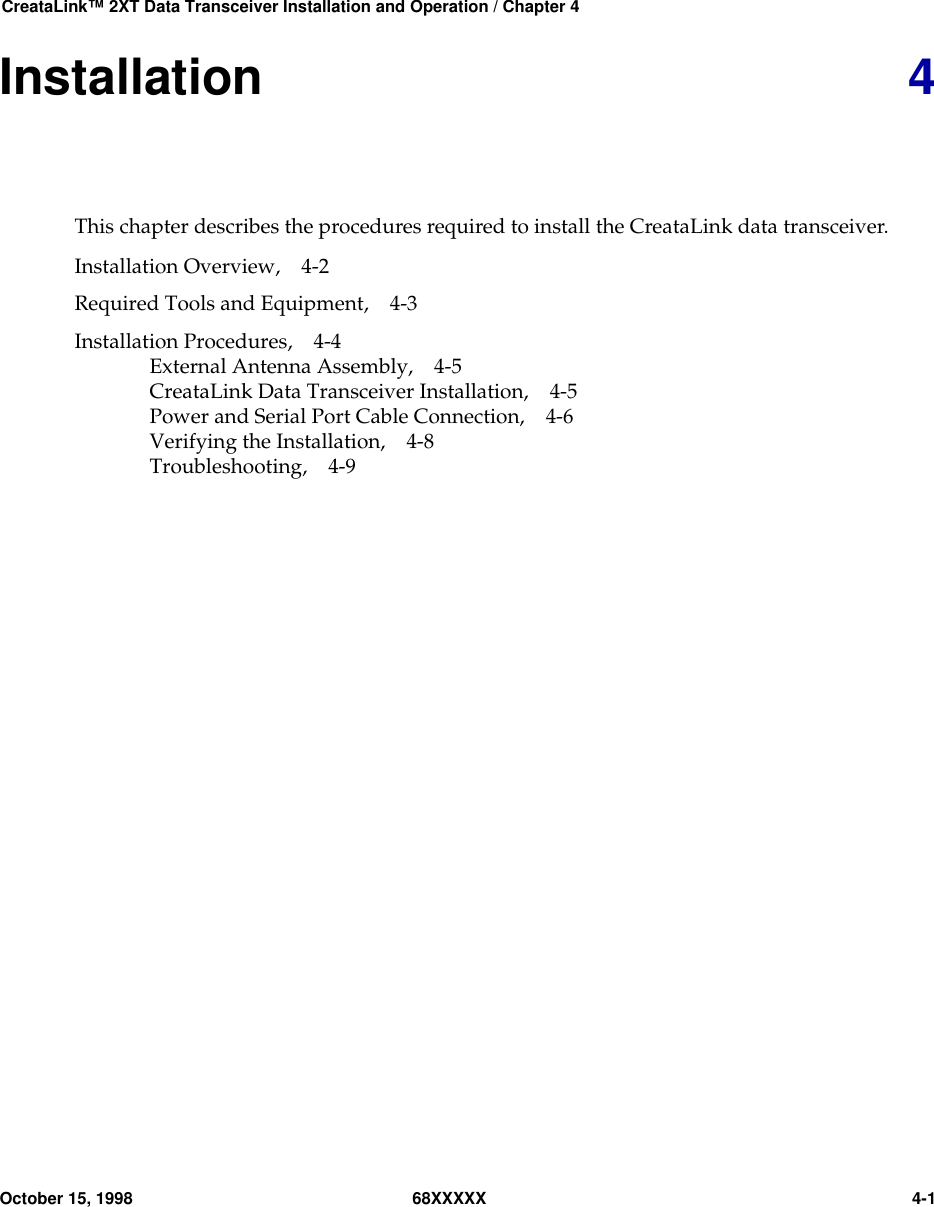 CreataLink™ 2XT Data Transceiver Installation and Operation / Chapter 4

Installation 4

This chapter describes the procedures required to install the CreataLink data transceiver.

Installation Overview, 4-2

Required Tools and Equipment, 4-3

Installation Procedures, 4-4
External Antenna Assembly, 4-5
CreataLink Data Transceiver Installation, 4-5
Power and Serial Port Cable Connection, 4-6
Verifying the Installation, 4-8
Troubleshooting, 4-9

October 15, 1998 68XXXXX 4-1